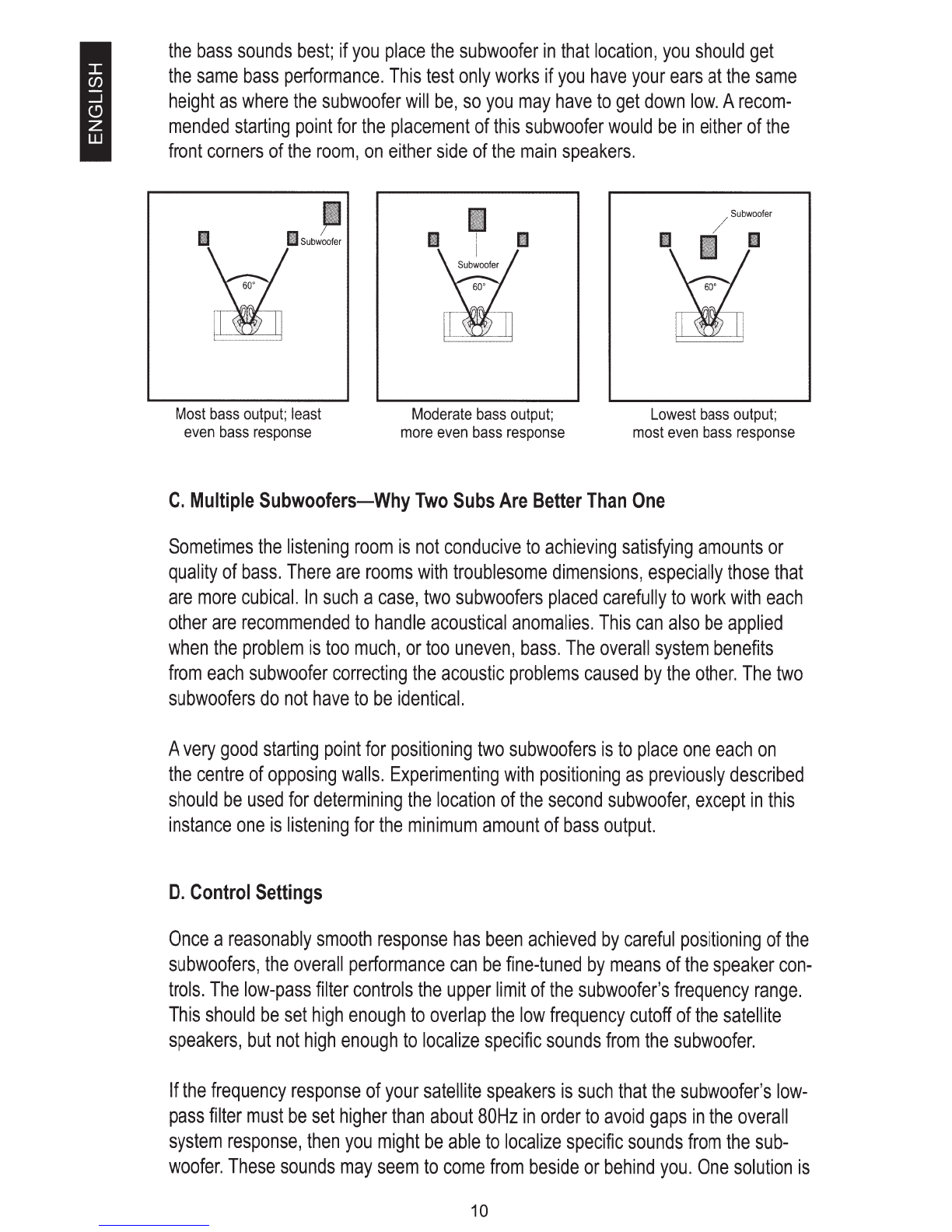 ENGLISH

the bass sounds best; if you place the subwoofer in that location, you should get the same bass performance. This test only works if you have your ears at the same height as where the subwoofer will be, so you may have to get down low. A recommended starting point for the placement of this subwoofer would be in either of the front corners of the room, on either side of the main speakers.

Subwoofer
60°

Most bass output; least even bass response

Subwoofer
60°

Moderate bass output; more even bass response

Subwoofer
60°

Lowest bass output; most even bass response

C. Multiple Subwoofers—Why Two Subs Are Better Than One

Sometimes the listening room is not conducive to achieving satisfying amounts or quality of bass. There are rooms with troublesome dimensions, especially those that are more cubical. In such a case, two subwoofers placed carefully to work with each other are recommended to handle acoustical anomalies. This can also be applied when the problem is too much, or too uneven, bass. The overall system benefits from each subwoofer correcting the acoustic problems caused by the other. The two subwoofers do not have to be identical.

A very good starting point for positioning two subwoofers is to place one each on the centre of opposing walls. Experimenting with positioning as previously described should be used for determining the location of the second subwoofer, except in this instance one is listening for the minimum amount of bass output.

D. Control Settings

Once a reasonably smooth response has been achieved by careful positioning of the subwoofers, the overall performance can be fine-tuned by means of the speaker controls. The low-pass filter controls the upper limit of the subwoofer's frequency range. This should be set high enough to overlap the low frequency cutoff of the satellite speakers, but not high enough to localize specific sounds from the subwoofer.

If the frequency response of your satellite speakers is such that the subwoofer's low-pass filter must be set higher than about 80Hz in order to avoid gaps in the overall system response, then you might be able to localize specific sounds from the subwoofer. These sounds may seem to come from beside or behind you. One solution is

10